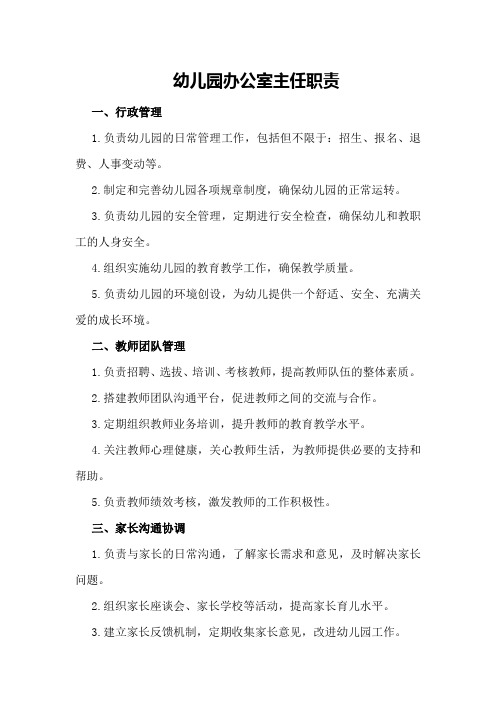 幼儿园办公室主任职责

一、行政管理

1.负责幼儿园的日常管理工作，包括但不限于：招生、报名、退费、人事变动等。

2.制定和完善幼儿园各项规章制度，确保幼儿园的正常运转。

3.负责幼儿园的安全管理，定期进行安全检查，确保幼儿和教职工的人身安全。

4.组织实施幼儿园的教育教学工作，确保教学质量。

5.负责幼儿园的环境创设，为幼儿提供一个舒适、安全、充满关爱的成长环境。

二、教师团队管理

1.负责招聘、选拔、培训、考核教师，提高教师队伍的整体素质。

2.搭建教师团队沟通平台，促进教师之间的交流与合作。

3.定期组织教师业务培训，提升教师的教育教学水平。

4.关注教师心理健康，关心教师生活，为教师提供必要的支持和帮助。

5.负责教师绩效考核，激发教师的工作积极性。

三、家长沟通协调

1.负责与家长的日常沟通，了解家长需求和意见，及时解决家长问题。

2.组织家长座谈会、家长学校等活动，提高家长育儿水平。

3.建立家长反馈机制，定期收集家长意见，改进幼儿园工作。